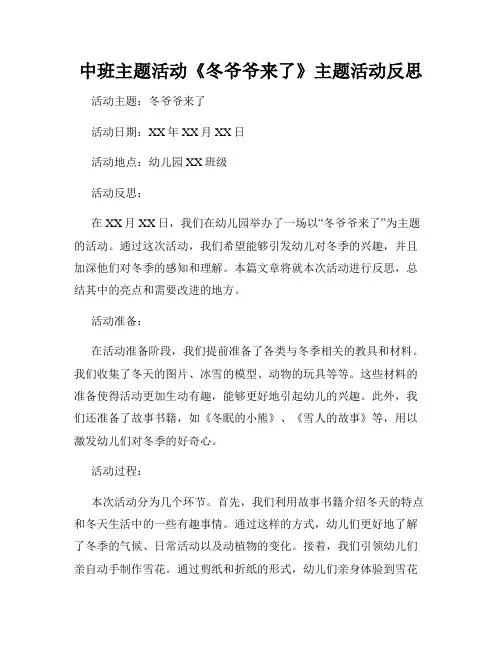 中班主题活动《冬爷爷来了》主题活动反思

活动主题：冬爷爷来了

活动日期：XX年XX月XX日

活动地点：幼儿园XX班级

活动反思：

在XX月XX日，我们在幼儿园举办了一场以“冬爷爷来了”为主题的活动。通过这次活动，我们希望能够引发幼儿对冬季的兴趣，并且加深他们对冬季的感知和理解。本篇文章将就本次活动进行反思，总结其中的亮点和需要改进的地方。

活动准备：

在活动准备阶段，我们提前准备了各类与冬季相关的教具和材料。我们收集了冬天的图片、冰雪的模型、动物的玩具等等。这些材料的准备使得活动更加生动有趣，能够更好地引起幼儿的兴趣。此外，我们还准备了故事书籍，如《冬眠的小熊》、《雪人的故事》等，用以激发幼儿们对冬季的好奇心。

活动过程：

本次活动分为几个环节。首先，我们利用故事书籍介绍冬天的特点和冬天生活中的一些有趣事情。通过这样的方式，幼儿们更好地了解了冬季的气候、日常活动以及动植物的变化。接着，我们引领幼儿们亲自动手制作雪花。通过剪纸和折纸的形式，幼儿们亲身体验到雪花